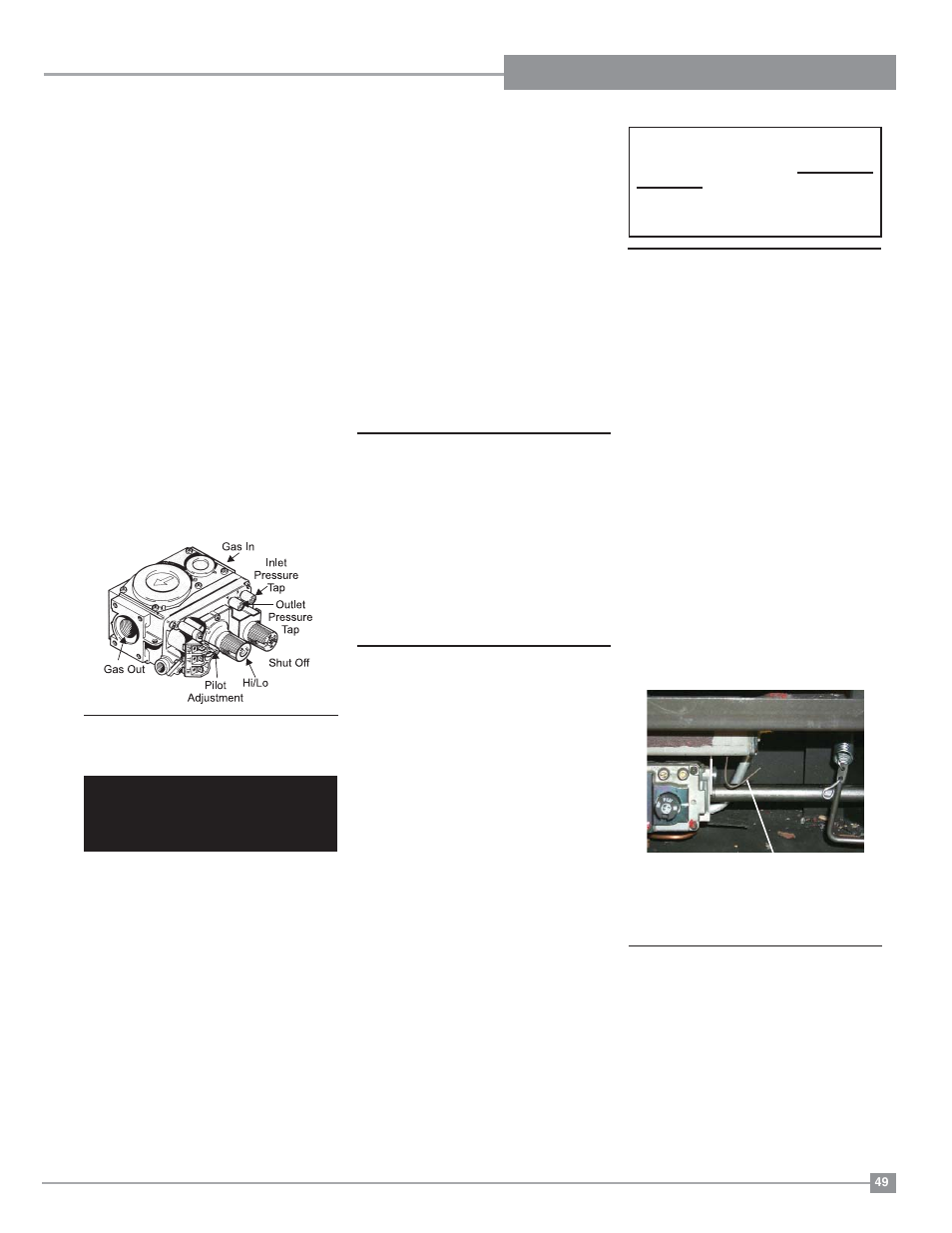 Gas In

Inlet Pressure Tap

Outlet Pressure Tap

Gas Out

Shut Off

Hi/Lo

Pilot Adjustment

49